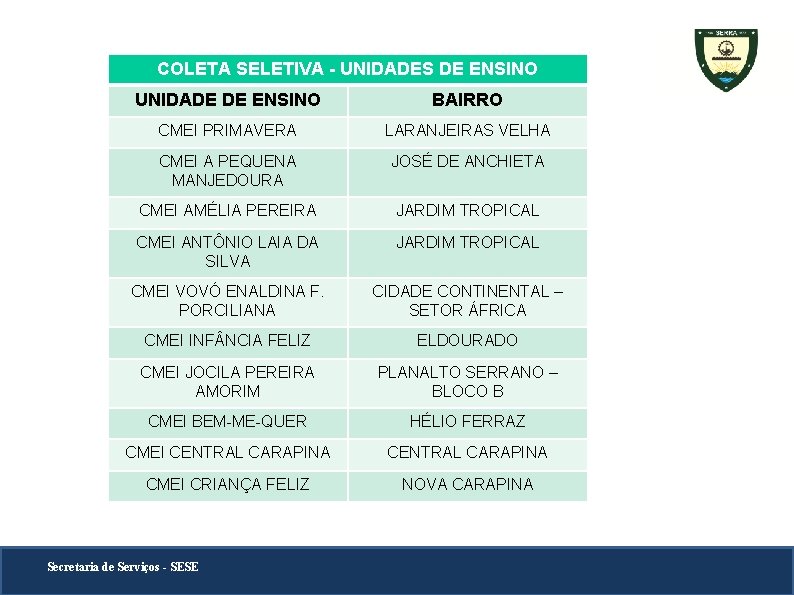 SERRA

COLETA SELETIVA - UNIDADES DE ENSINO

| UNIDADE DE ENSINO | BAIRRO |
|---|---|
| CMEI PRIMAVERA | LARANJEIRAS VELHA |
| CMEI A PEQUENA MANJEDOURA | JOSÉ DE ANCHIETA |
| CMEI AMÉLIA PEREIRA | JARDIM TROPICAL |
| CMEI ANTÔNIO LAIA DA SILVA | JARDIM TROPICAL |
| CMEI VOVÓ ENALDINA F. PORCILIANA | CIDADE CONTINENTAL – SETOR ÁFRICA |
| CMEI INFÂNCIA FELIZ | ELDOURADO |
| CMEI JOCILA PEREIRA AMORIM | PLANALTO SERRANO – BLOCO B |
| CMEI BEM-ME-QUER | HÉLIO FERRAZ |
| CMEI CENTRAL CARAPINA | CENTRAL CARAPINA |
| CMEI CRIANÇA FELIZ | NOVA CARAPINA |

Secretaria de Serviços - SESE